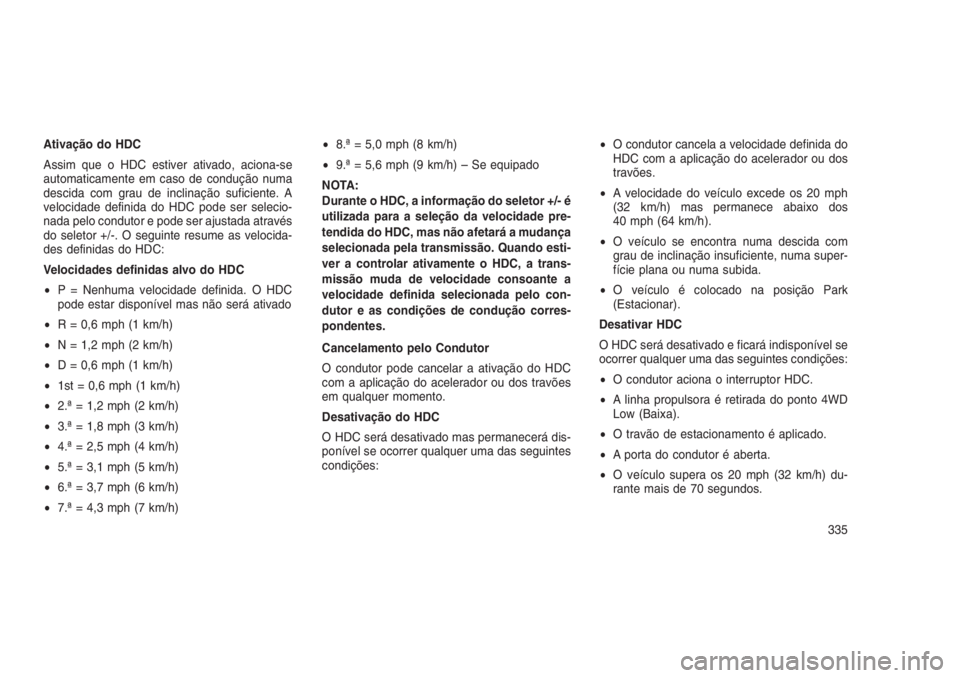 Ativação do HDC

Assim que o HDC estiver ativado, aciona-se automaticamente em caso de condução numa descida com grau de inclinação suficiente. A velocidade definida do HDC pode ser selecionada pelo condutor e pode ser ajustada através do seletor +/-. O seguinte resume as velocidades definidas do HDC:

Velocidades definidas alvo do HDC

• P = Nenhuma velocidade definida. O HDC pode estar disponível mas não será ativado
• R = 0,6 mph (1 km/h)
• N = 1,2 mph (2 km/h)
• D = 0,6 mph (1 km/h)
• 1st = 0,6 mph (1 km/h)
• 2.ª = 1,2 mph (2 km/h)
• 3.ª = 1,8 mph (3 km/h)
• 4.ª = 2,5 mph (4 km/h)
• 5.ª = 3,1 mph (5 km/h)
• 6.ª = 3,7 mph (6 km/h)
• 7.ª = 4,3 mph (7 km/h)
• 8.ª = 5,0 mph (8 km/h)
• 9.ª = 5,6 mph (9 km/h) – Se equipado

NOTA:
Durante o HDC, a informação do seletor +/- é utilizada para a seleção da velocidade pretendida do HDC, mas não afetará a mudança selecionada pela transmissão. Quando estiver a controlar ativamente o HDC, a transmissão muda de velocidade consoante a velocidade definida selecionada pelo condutor e as condições de condução correspondentes.

Cancelamento pelo Condutor

O condutor pode cancelar a ativação do HDC com a aplicação do acelerador ou dos travões em qualquer momento.

Desativação do HDC

O HDC será desativado mas permanecerá disponível se ocorrer qualquer uma das seguintes condições:

• O condutor cancela a velocidade definida do HDC com a aplicação do acelerador ou dos travões.
• A velocidade do veículo excede os 20 mph (32 km/h) mas permanece abaixo dos 40 mph (64 km/h).
• O veículo se encontra numa descida com grau de inclinação insuficiente, numa superfície plana ou numa subida.
• O veículo é colocado na posição Park (Estacionar).

Desativar HDC

O HDC será desativado e ficará indisponível se ocorrer qualquer uma das seguintes condições:

• O condutor aciona o interruptor HDC.
• A linha propulsora é retirada do ponto 4WD Low (Baixa).
• O travão de estacionamento é aplicado.
• A porta do condutor é aberta.
• O veículo supera os 20 mph (32 km/h) durante mais de 70 segundos.

335

carmanualsonline.info